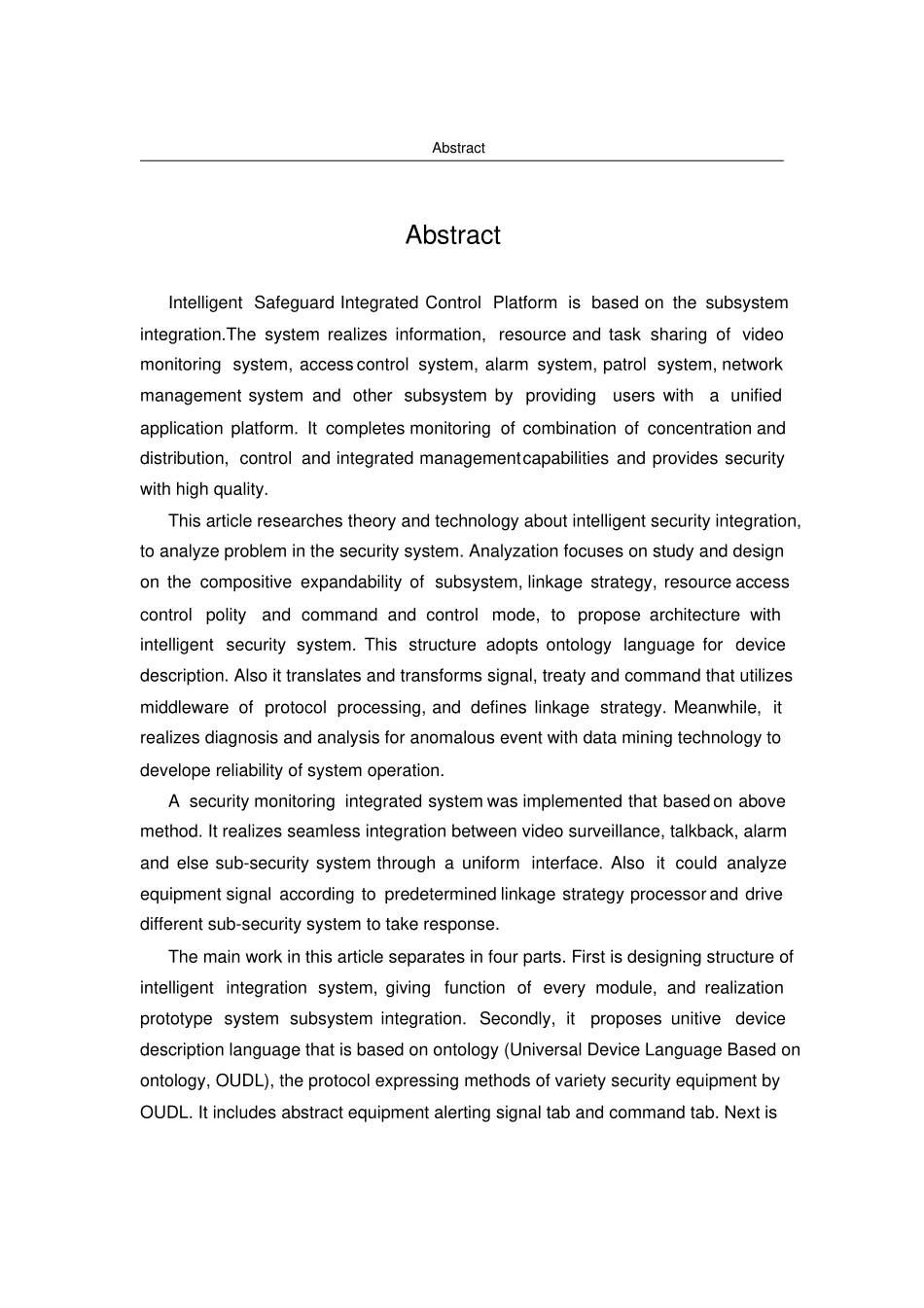 Abstract

Abstract

Intelligent Safeguard Integrated Control Platform is based on the subsystem integration.The system realizes information, resource and task sharing of video monitoring system, access control system, alarm system, patrol system, network management system and other subsystem by providing users with a unified application platform. It completes monitoring of combination of concentration and distribution, control and integrated management capabilities and provides security with high quality.

This article researches theory and technology about intelligent security integration, to analyze problem in the security system. Analyzation focuses on study and design on the compositive expandability of subsystem, linkage strategy, resource access control polity and command and control mode, to propose architecture with intelligent security system. This structure adopts ontology language for device description. Also it translates and transforms signal, treaty and command that utilizes middleware of protocol processing, and defines linkage strategy. Meanwhile, it realizes diagnosis and analysis for anomalous event with data mining technology to develope reliability of system operation.

A security monitoring integrated system was implemented that based on above method. It realizes seamless integration between video surveillance, talkback, alarm and else sub-security system through a uniform interface. Also it could analyze equipment signal according to predetermined linkage strategy processor and drive different sub-security system to take response.

The main work in this article separates in four parts. First is designing structure of intelligent integration system, giving function of every module, and realization prototype system subsystem integration. Secondly, it proposes unitive device description language that is based on ontology (Universal Device Language Based on ontology, OUDL), the protocol expressing methods of variety security equipment by OUDL. It includes abstract equipment alerting signal tab and command tab. Next is